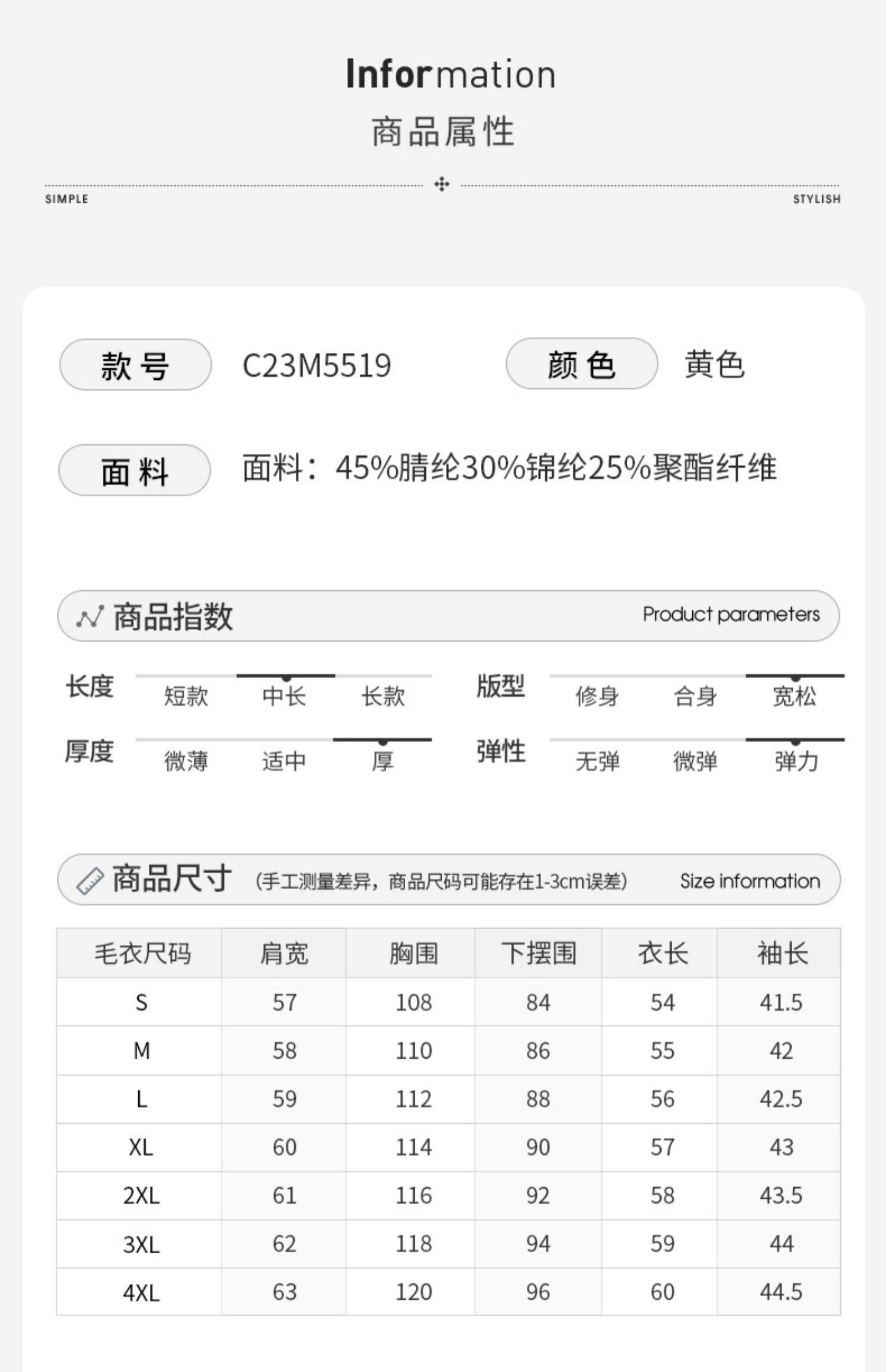 Information
商品属性

SIMPLE STYLISH

款号 C23M5519 颜色 黄色

面料 面料：45%腈纶30%锦纶25%聚酯纤维

商品指数 Product parameters

长度 短款 中长 长款
版型 修身 合身 宽松
厚度 微薄 适中 厚
弹性 无弹 微弹 弹力

商品尺寸 (手工测量差异，商品尺码可能存在1-3cm误差) Size information

| 毛衣尺码 | 肩宽 | 胸围 | 下摆围 | 衣长 | 袖长 |
|---|---|---|---|---|---|
| S | 57 | 108 | 84 | 54 | 41.5 |
| M | 58 | 110 | 86 | 55 | 42 |
| L | 59 | 112 | 88 | 56 | 42.5 |
| XL | 60 | 114 | 90 | 57 | 43 |
| 2XL | 61 | 116 | 92 | 58 | 43.5 |
| 3XL | 62 | 118 | 94 | 59 | 44 |
| 4XL | 63 | 120 | 96 | 60 | 44.5 |